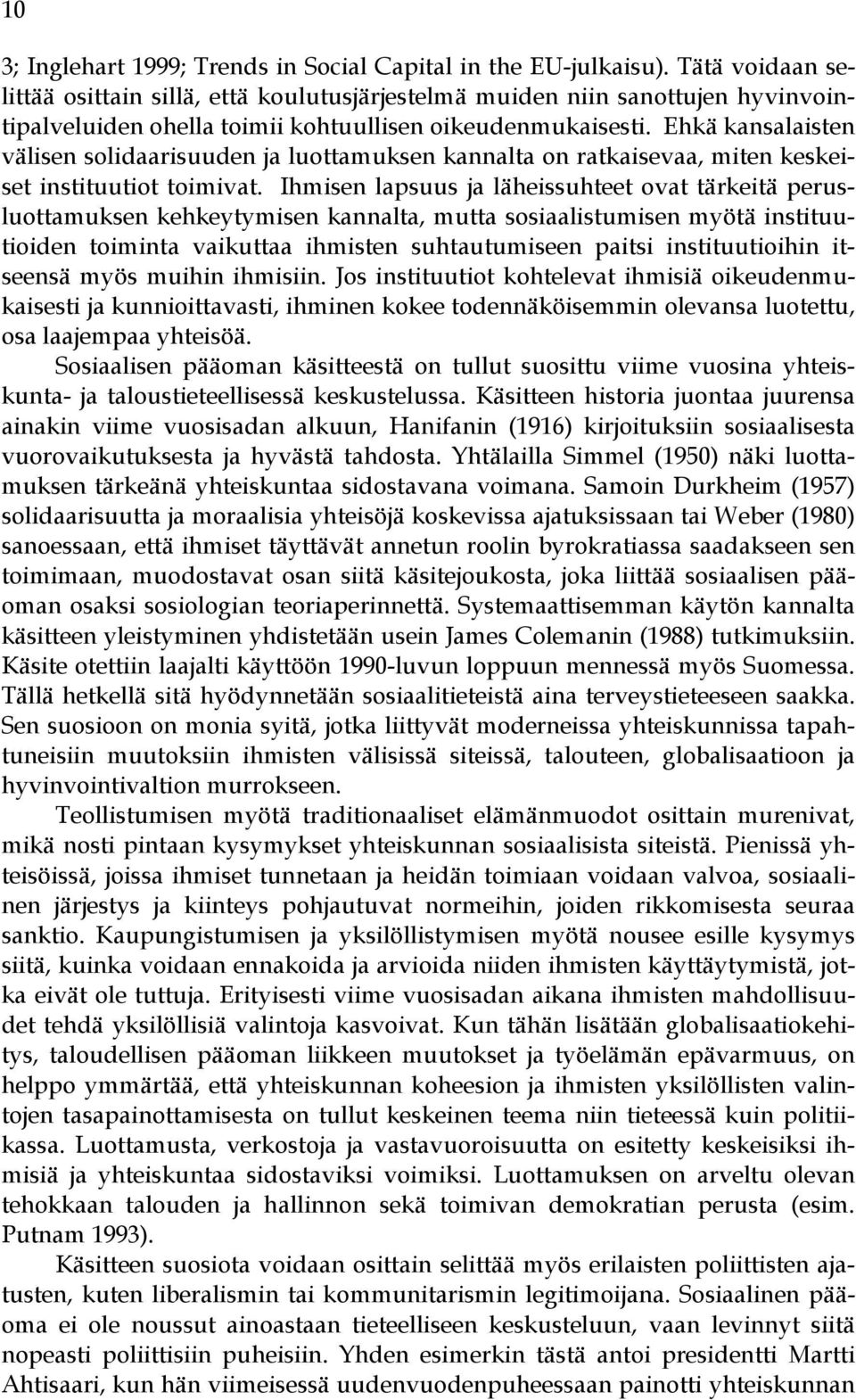 10

3; Inglehart 1999; Trends in Social Capital in the EU-julkaisu). Tätä voidaan selittää osittain sillä, että koulutusjärjestelmä muiden niin sanottujen hyvinvointipalveluiden ohella toimii kohtuullisen oikeudenmukaisesti. Ehkä kansalaisten välisen solidaarisuuden ja luottamuksen kannalta on ratkaisevaa, miten keskeiset instituutiot toimivat. Ihmisen lapsuus ja läheissuhteet ovat tärkeitä perusluottamuksen kehkeytymisen kannalta, mutta sosiaalistumisen myötä instituutioiden toiminta vaikuttaa ihmisten suhtautumiseen paitsi instituutioihin itseensä myös muihin ihmisiin. Jos instituutiot kohtelevat ihmisiä oikeudenmukaisesti ja kunnioittavasti, ihminen kokee todennäköisemmin olevansa luotettu, osa laajempaa yhteisöä.

Sosiaalisen pääoman käsitteestä on tullut suosittu viime vuosina yhteiskunta- ja taloustieteellisessä keskustelussa. Käsitteen historia juontaa juurensa ainakin viime vuosisadan alkuun, Hanifanin (1916) kirjoituksiin sosiaalisesta vuorovaikutuksesta ja hyvästä tahdosta. Yhtälailla Simmel (1950) näki luottamuksen tärkeänä yhteiskuntaa sidostavana voimana. Samoin Durkheim (1957) solidaarisuutta ja moraalisia yhteisöjä koskevissa ajatuksissaan tai Weber (1980) sanoessaan, että ihmiset täyttävät annetun roolin byrokratiassa saadakseen sen toimimaan, muodostavat osan siitä käsitejoukosta, joka liittää sosiaalisen pääoman osaksi sosiologian teoriaperinnettä. Systemaattisemman käytön kannalta käsitteen yleistyminen yhdistetään usein James Colemanin (1988) tutkimuksiin. Käsite otettiin laajalti käyttöön 1990-luvun loppuun mennessä myös Suomessa. Tällä hetkellä sitä hyödynnetään sosiaalitieteistä aina terveystieteeseen saakka. Sen suosioon on monia syitä, jotka liittyvät moderneissa yhteiskunnissa tapahtuneisiin muutoksiin ihmisten välisissä siteissä, talouteen, globalisaatioon ja hyvinvointivaltion murrokseen.

Teollistumisen myötä traditionaaliset elämänmuodot osittain murenivat, mikä nosti pintaan kysymykset yhteiskunnan sosiaalisista siteistä. Pienissä yhteisöissä, joissa ihmiset tunnetaan ja heidän toimiaan voidaan valvoa, sosiaalinen järjestys ja kiinteys pohjautuvat normeihin, joiden rikkomisesta seuraa sanktio. Kaupungistumisen ja yksilöllistymisen myötä nousee esille kysymys siitä, kuinka voidaan ennakoida ja arvioida niiden ihmisten käyttäytymistä, jotka eivät ole tuttuja. Erityisesti viime vuosisadan aikana ihmisten mahdollisuudet tehdä yksilöllisiä valintoja kasvoivat. Kun tähän lisätään globalisaatiokehitys, taloudellisen pääoman liikkeen muutokset ja työelämän epävarmuus, on helppo ymmärtää, että yhteiskunnan koheesion ja ihmisten yksilöllisten valintojen tasapainottamisesta on tullut keskeinen teema niin tieteessä kuin politiikassa. Luottamusta, verkostoja ja vastavuoroisuutta on esitetty keskeisiksi ihmisiä ja yhteiskuntaa sidostaviksi voimiksi. Luottamuksen on arveltu olevan tehokkaan talouden ja hallinnon sekä toimivan demokratian perusta (esim. Putnam 1993).

Käsitteen suosiota voidaan osittain selittää myös erilaisten poliittisten ajatusten, kuten liberalismin tai kommunitarismin legitimoijana. Sosiaalinen pääoma ei ole noussut ainoastaan tieteelliseen keskusteluun, vaan levinnyt siitä nopeasti poliittisiin puheisiin. Yhden esimerkin tästä antoi presidentti Martti Ahtisaari, kun hän viimeisessä uudenvuodenpuheessaan painotti yhteiskunnan